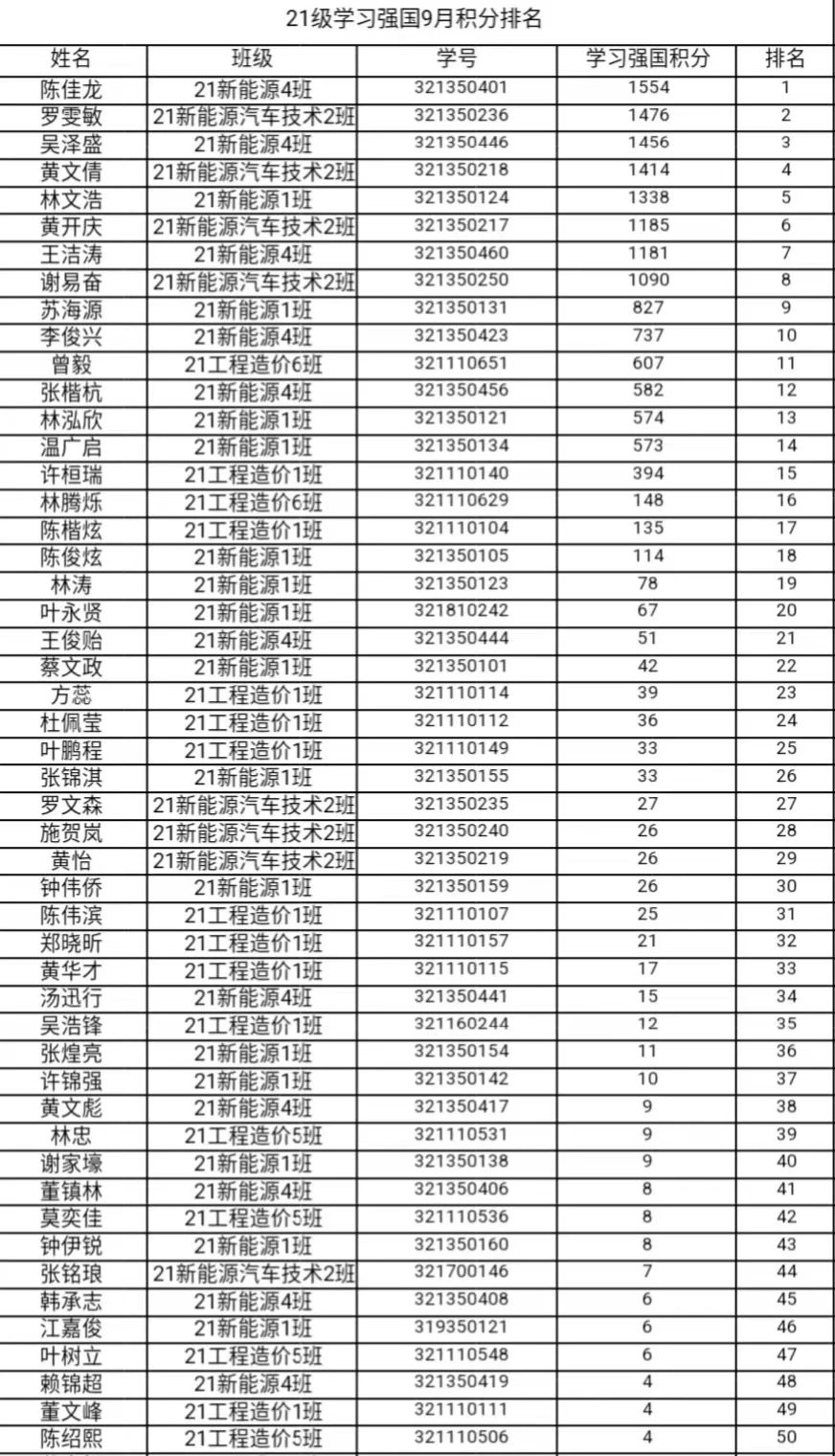 21级学习强国9月积分排名

| 姓名 | 班级 | 学号 | 学习强国积分 | 排名 |
|---|---|---|---|---|
| 陈佳龙 | 21新能源4班 | 321350401 | 1554 | 1 |
| 罗雯敏 | 21新能源汽车技术2班 | 321350236 | 1476 | 2 |
| 吴泽盛 | 21新能源4班 | 321350446 | 1456 | 3 |
| 黄文倩 | 21新能源汽车技术2班 | 321350218 | 1414 | 4 |
| 林文浩 | 21新能源1班 | 321350124 | 1338 | 5 |
| 黄开庆 | 21新能源汽车技术2班 | 321350217 | 1185 | 6 |
| 王洁涛 | 21新能源4班 | 321350460 | 1181 | 7 |
| 谢易奋 | 21新能源汽车技术2班 | 321350250 | 1090 | 8 |
| 苏海源 | 21新能源1班 | 321350131 | 827 | 9 |
| 李俊兴 | 21新能源4班 | 321350423 | 737 | 10 |
| 曾毅 | 21工程造价6班 | 321110651 | 607 | 11 |
| 张楷杭 | 21新能源4班 | 321350456 | 582 | 12 |
| 林泓欣 | 21新能源1班 | 321350121 | 574 | 13 |
| 温广启 | 21新能源1班 | 321350134 | 573 | 14 |
| 许桓瑞 | 21工程造价1班 | 321110140 | 394 | 15 |
| 林腾烁 | 21工程造价6班 | 321110629 | 148 | 16 |
| 陈楷炫 | 21工程造价1班 | 321110104 | 135 | 17 |
| 陈俊炫 | 21新能源1班 | 321350105 | 114 | 18 |
| 林涛 | 21新能源1班 | 321350123 | 78 | 19 |
| 叶永贤 | 21新能源1班 | 321810242 | 67 | 20 |
| 王俊贻 | 21新能源4班 | 321350444 | 51 | 21 |
| 蔡文政 | 21新能源1班 | 321350101 | 42 | 22 |
| 方蕊 | 21工程造价1班 | 321110114 | 39 | 23 |
| 杜佩莹 | 21工程造价1班 | 321110112 | 36 | 24 |
| 叶鹏程 | 21工程造价1班 | 321110149 | 33 | 25 |
| 张锦淇 | 21新能源1班 | 321350155 | 33 | 26 |
| 罗文森 | 21新能源汽车技术2班 | 321350235 | 27 | 27 |
| 施贺岚 | 21新能源汽车技术2班 | 321350240 | 26 | 28 |
| 黄怡 | 21新能源汽车技术2班 | 321350219 | 26 | 29 |
| 钟伟侨 | 21新能源1班 | 321350159 | 26 | 30 |
| 陈伟滨 | 21工程造价1班 | 321110107 | 25 | 31 |
| 郑晓昕 | 21工程造价1班 | 321110157 | 21 | 32 |
| 黄华才 | 21工程造价1班 | 321110115 | 17 | 33 |
| 汤迅行 | 21新能源4班 | 321350441 | 15 | 34 |
| 吴浩锋 | 21工程造价1班 | 321160244 | 12 | 35 |
| 张煌亮 | 21新能源1班 | 321350154 | 11 | 36 |
| 许锦强 | 21新能源1班 | 321350142 | 10 | 37 |
| 黄文彪 | 21新能源4班 | 321350417 | 9 | 38 |
| 林忠 | 21工程造价5班 | 321110531 | 9 | 39 |
| 谢家壕 | 21新能源1班 | 321350138 | 9 | 40 |
| 董镇林 | 21新能源4班 | 321350406 | 8 | 41 |
| 莫奕佳 | 21工程造价5班 | 321110536 | 8 | 42 |
| 钟伊锐 | 21新能源1班 | 321350160 | 8 | 43 |
| 张铭琅 | 21新能源汽车技术2班 | 321700146 | 7 | 44 |
| 韩承志 | 21新能源4班 | 321350408 | 6 | 45 |
| 江嘉俊 | 21新能源1班 | 319350121 | 6 | 46 |
| 叶树立 | 21工程造价5班 | 321110548 | 6 | 47 |
| 赖锦超 | 21新能源4班 | 321350419 | 4 | 48 |
| 董文峰 | 21工程造价1班 | 321110111 | 4 | 49 |
| 陈绍熙 | 21工程造价5班 | 321110506 | 4 | 50 |